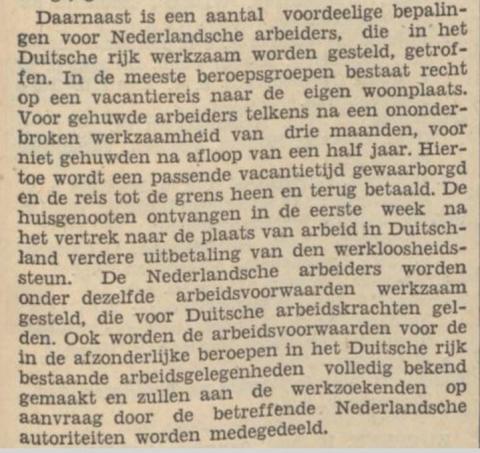 Daarnaast is een aantal voordeelige bepalingen voor Nederlandsche arbeiders, die in het Duitsche rijk werkzaam worden gesteld, getroffen. In de meeste beroepsgroepen bestaat recht op een vacantiereis naar de eigen woonplaats. Voor gehuwde arbeiders telkens na een ononderbroken werkzaamheid van drie maanden, voor niet gehuwden na afloop van een half jaar. Hiertoe wordt een passende vacantietijd gewaarborgd en de reis tot de grens heen en terug betaald. De huisgenooten ontvangen in de eerste week na het vertrek naar de plaats van arbeid in Duitschland verdere uitbetaling van den werkloosheidssteun. De Nederlandsche arbeiders worden onder dezelfde arbeidsvoorwaarden werkzaam gesteld, die voor Duitsche arbeidskrachten gelden. Ook worden de arbeidsvoorwaarden voor de in de afzonderlijke beroepen in het Duitsche rijk bestaande arbeidsgelegenheden volledig bekend gemaakt en zullen aan de werkzoekenden op aanvraag door de betreffende Nederlandsche autoriteiten worden medegedeeld.